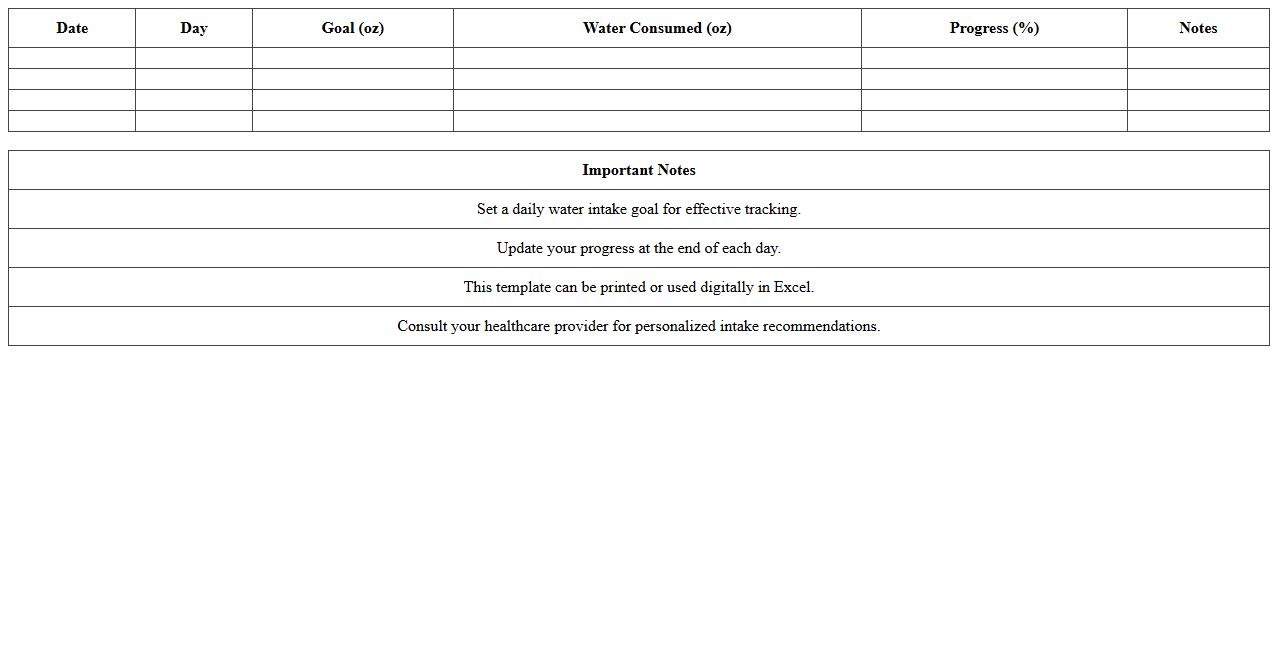 | Date | Day | Goal (oz) | Water Consumed (oz) | Progress (%) | Notes |
|---|---|---|---|---|---|
| | | | | | |
| | | | | | |
| | | | | | |
| | | | | | |

| Important Notes |
|---|
| Set a daily water intake goal for effective tracking. |
| Update your progress at the end of each day. |
| This template can be printed or used digitally in Excel. |
| Consult your healthcare provider for personalized intake recommendations. |